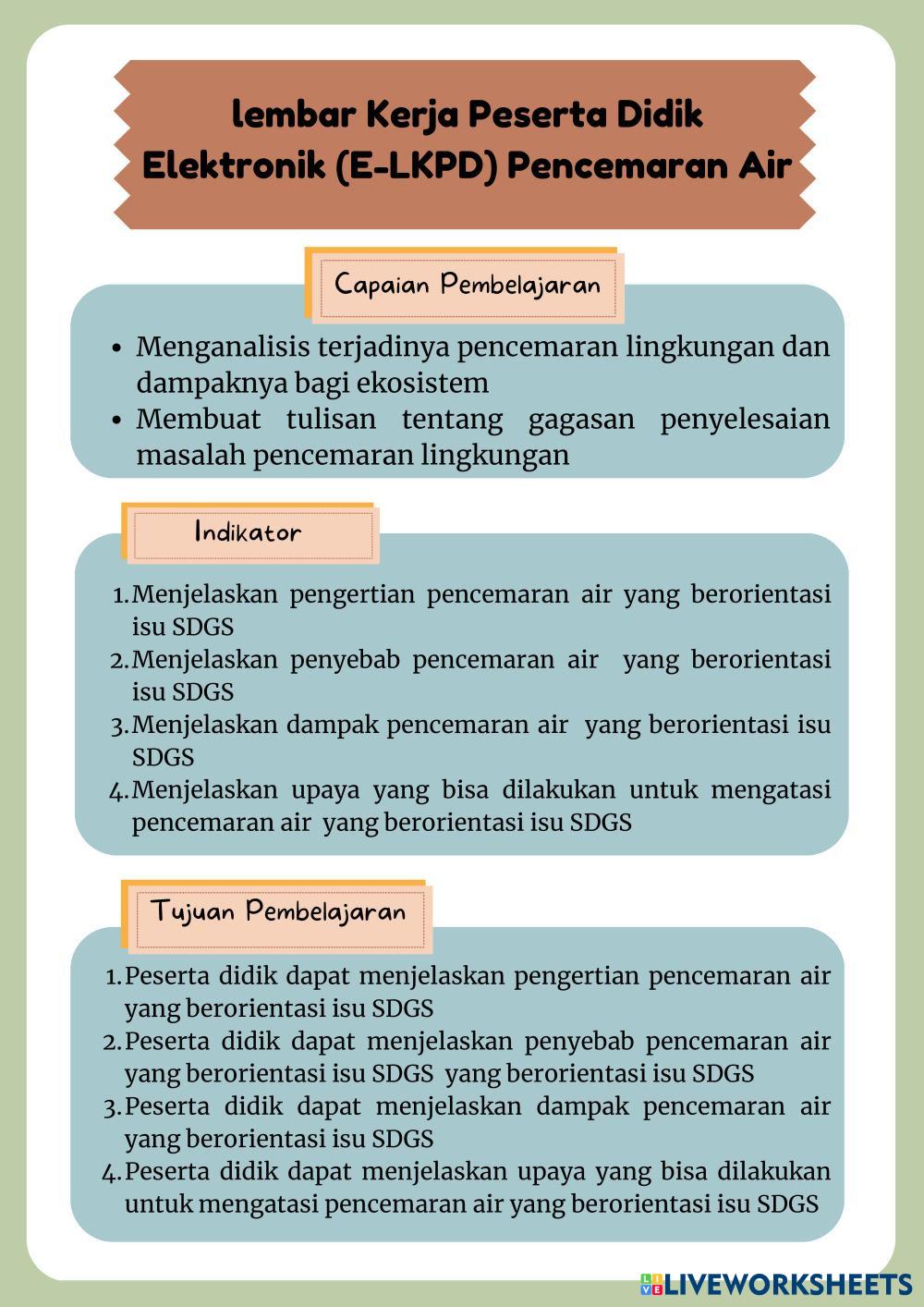 lembar Kerja Peserta Didik Elektronik (E-LKPD) Pencemaran Air

Capaian Pembelajaran

• Menganalisis terjadinya pencemaran lingkungan dan dampaknya bagi ekosistem
• Membuat tulisan tentang gagasan penyelesaian masalah pencemaran lingkungan

Indikator

1. Menjelaskan pengertian pencemaran air yang berorientasi isu SDGS
2. Menjelaskan penyebab pencemaran air yang berorientasi isu SDGS
3. Menjelaskan dampak pencemaran air yang berorientasi isu SDGS
4. Menjelaskan upaya yang bisa dilakukan untuk mengatasi pencemaran air yang berorientasi isu SDGS

Tujuan Pembelajaran

1. Peserta didik dapat menjelaskan pengertian pencemaran air yang berorientasi isu SDGS
2. Peserta didik dapat menjelaskan penyebab pencemaran air yang berorientasi isu SDGS yang berorientasi isu SDGS
3. Peserta didik dapat menjelaskan dampak pencemaran air yang berorientasi isu SDGS
4. Peserta didik dapat menjelaskan upaya yang bisa dilakukan untuk mengatasi pencemaran air yang berorientasi isu SDGS

LIVEWORKSHEETS